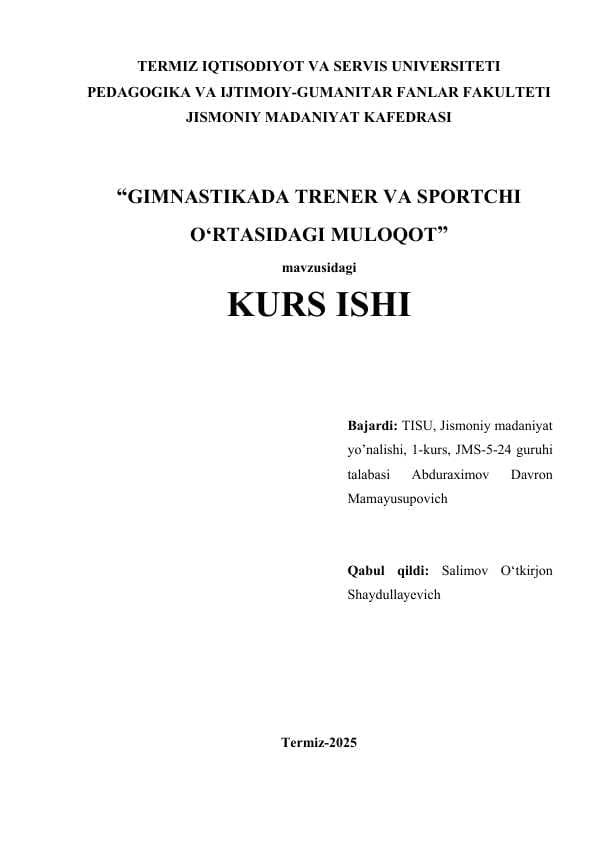 TERMIZ IQTISODIYOT VA SERVIS UNIVERSITETI
PEDAGOGIKA VA IJTIMOIY-GUMANITAR FANLAR FAKULTETI
JISMONIY MADANIYAT KAFEDRASI

“GIMNASTIKADA TRENER VA SPORTCHI O‘RTASIDAGI MULOQOT”

mavzusidagi

KURS ISHI

Bajardi: TISU, Jismoniy madaniyat yo’nalishi, 1-kurs, JMS-5-24 guruhi talabasi Abduraximov Davron Mamayusupovich

Qabul qildi: Salimov O‘tkirjon Shaydullayevich

Termiz-2025